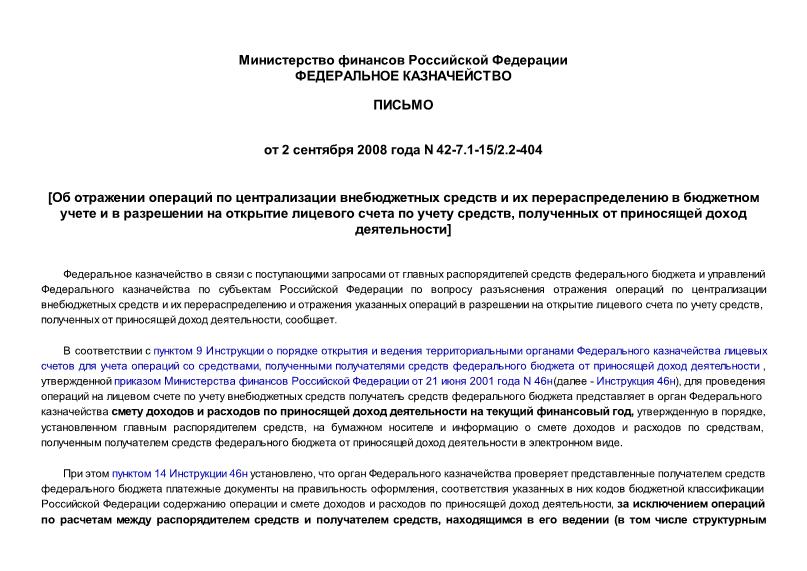 Министерство финансов Российской Федерации
ФЕДЕРАЛЬНОЕ КАЗНАЧЕЙСТВО

ПИСЬМО

от 2 сентября 2008 года N 42-7.1-15/2.2-404

[Об отражении операций по централизации внебюджетных средств и их перераспределению в бюджетном учете и в разрешении на открытие лицевого счета по учету средств, полученных от приносящей доход деятельности]

Федеральное казначейство в связи с поступающими запросами от главных распорядителей средств федерального бюджета и управлений Федерального казначейства по субъектам Российской Федерации по вопросу разъяснения отражения операций по централизации внебюджетных средств и их перераспределению и отражения указанных операций в разрешении на открытие лицевого счета по учету средств, полученных от приносящей доход деятельности, сообщает.

В соответствии с пунктом 9 Инструкции о порядке открытия и ведения территориальными органами Федерального казначейства лицевых счетов для учета операций со средствами, полученными получателями средств федерального бюджета от приносящей доход деятельности , утвержденной приказом Министерства финансов Российской Федерации от 21 июня 2001 года N 46н(далее - Инструкция 46н), для проведения операций на лицевом счете по учету внебюджетных средств получатель средств федерального бюджета представляет в орган Федерального казначейства смету доходов и расходов по приносящей доход деятельности на текущий финансовый год, утвержденную в порядке, установленном главным распорядителем средств, на бумажном носителе и информацию о смете доходов и расходов по средствам, полученным получателем средств федерального бюджета от приносящей доход деятельности в электронном виде.

При этом пунктом 14 Инструкции 46н установлено, что орган Федерального казначейства проверяет представленные получателем средств федерального бюджета платежные документы на правильность оформления, соответствия указанных в них кодов бюджетной классификации Российской Федерации содержанию операции и смете доходов и расходов по приносящей доход деятельности, за исключением операций по расчетам между распорядителем средств и получателем средств, находящимся в его ведении (в том числе структурным